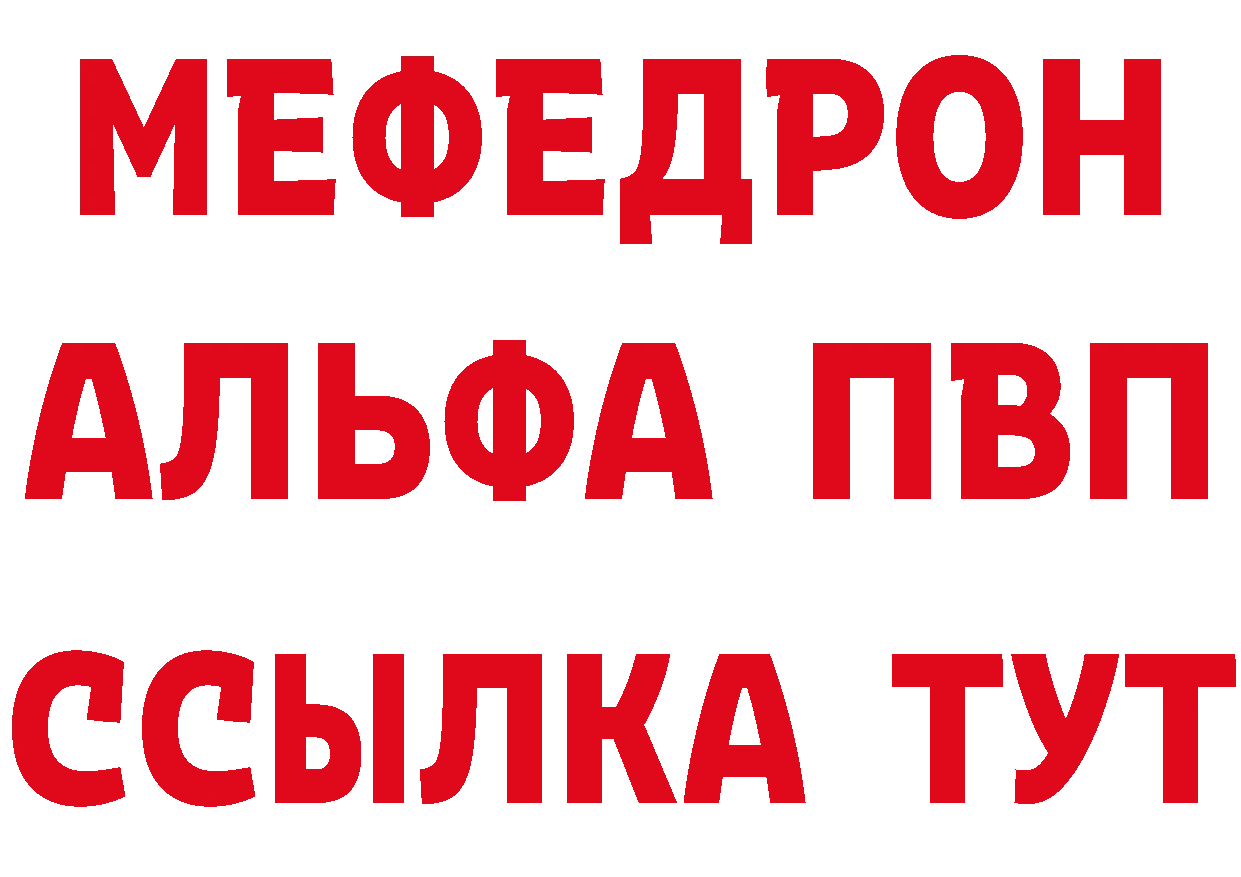 МЕФЕДРОН
АЛЬФА ПВП
ССЫЛКА ТУТ